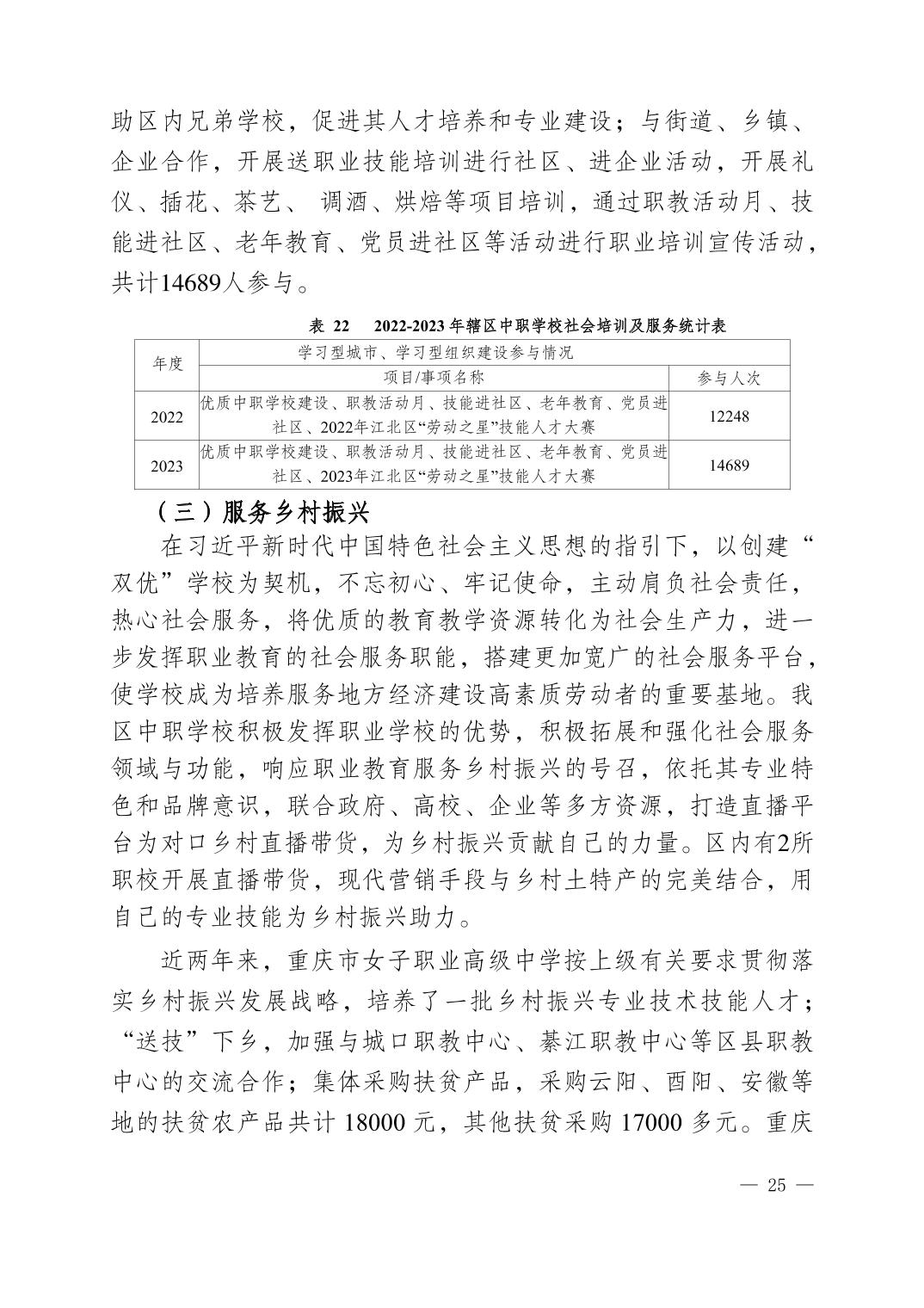 助区内兄弟学校，促进其人才培养和专业建设；与街道、乡镇、企业合作，开展送职业技能培训进行社区、进企业活动，开展礼仪、插花、茶艺、 调酒、烘焙等项目培训，通过职教活动月、技能进社区、老年教育、党员进社区等活动进行职业培训宣传活动，共计14689人参与。

表 22 2022-2023 年辖区中职学校社会培训及服务统计表

| 年度 | 学习型城市、学习型组织建设参与情况 | |
|---|---|---|
| | 项目/事项名称 | 参与人次 |
| 2022 | 优质中职学校建设、职教活动月、技能进社区、老年教育、党员进社区、2022年江北区“劳动之星”技能人才大赛 | 12248 |
| 2023 | 优质中职学校建设、职教活动月、技能进社区、老年教育、党员进社区、2023年江北区“劳动之星”技能人才大赛 | 14689 |

（三）服务乡村振兴

在习近平新时代中国特色社会主义思想的指引下，以创建“双优”学校为契机，不忘初心、牢记使命，主动肩负社会责任，热心社会服务，将优质的教育教学资源转化为社会生产力，进一步发挥职业教育的社会服务职能，搭建更加宽广的社会服务平台，使学校成为培养服务地方经济建设高素质劳动者的重要基地。我区中职学校积极发挥职业学校的优势，积极拓展和强化社会服务领域与功能，响应职业教育服务乡村振兴的号召，依托其专业特色和品牌意识，联合政府、高校、企业等多方资源，打造直播平台为对口乡村直播带货，为乡村振兴贡献自己的力量。区内有2所职校开展直播带货，现代营销手段与乡村土特产的完美结合，用自己的专业技能为乡村振兴助力。

近两年来，重庆市女子职业高级中学按上级有关要求贯彻落实乡村振兴发展战略，培养了一批乡村振兴专业技术技能人才；“送技”下乡，加强与城口职教中心、綦江职教中心等区县职教中心的交流合作；集体采购扶贫产品，采购云阳、酉阳、安徽等地的扶贫农产品共计 18000 元，其他扶贫采购 17000 多元。重庆

— 25 —